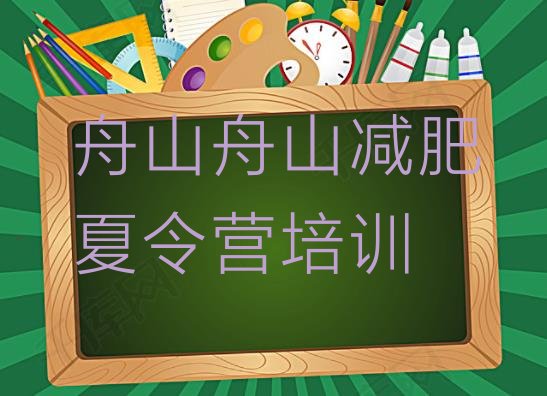 舟山舟山减肥夏令营培训